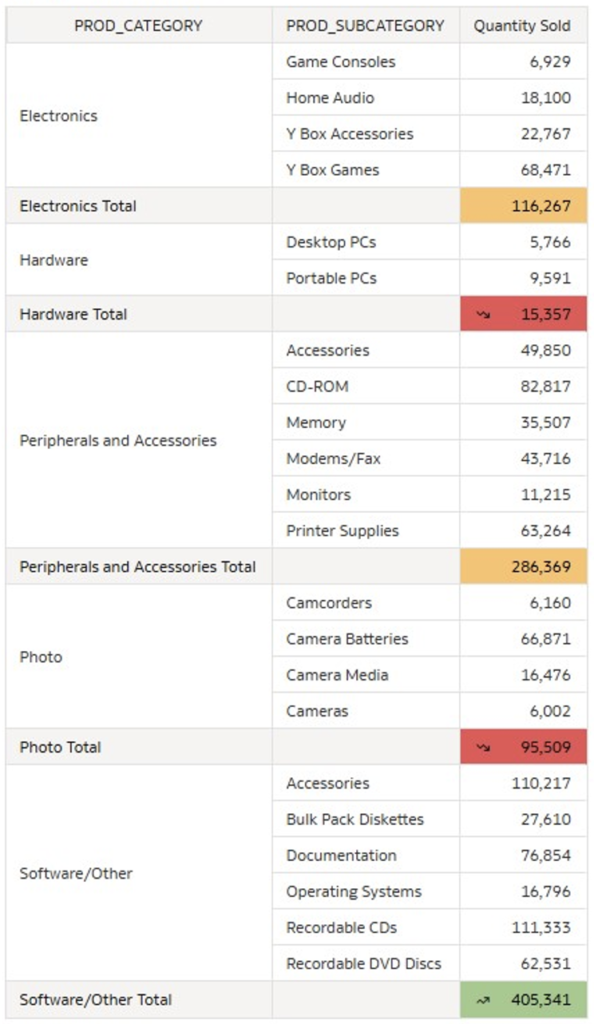 | PROD_CATEGORY | PROD_SUBCATEGORY | Quantity Sold |
|---|---|---|
| Electronics | Game Consoles | 6,929 |
| | Home Audio | 18,100 |
| | Y Box Accessories | 22,767 |
| | Y Box Games | 68,471 |
| Electronics Total | | 116,267 |
| Hardware | Desktop PCs | 5,766 |
| | Portable PCs | 9,591 |
| Hardware Total | | 15,357 |
| Peripherals and Accessories | Accessories | 49,850 |
| | CD-ROM | 82,817 |
| | Memory | 35,507 |
| | Modems/Fax | 43,716 |
| | Monitors | 11,215 |
| | Printer Supplies | 63,264 |
| Peripherals and Accessories Total | | 286,369 |
| Photo | Camcorders | 6,160 |
| | Camera Batteries | 66,871 |
| | Camera Media | 16,476 |
| | Cameras | 6,002 |
| Photo Total | | 95,509 |
| Software/Other | Accessories | 110,217 |
| | Bulk Pack Diskettes | 27,610 |
| | Documentation | 76,854 |
| | Operating Systems | 16,796 |
| | Recordable CDs | 111,333 |
| | Recordable DVD Discs | 62,531 |
| Software/Other Total | | 405,341 |